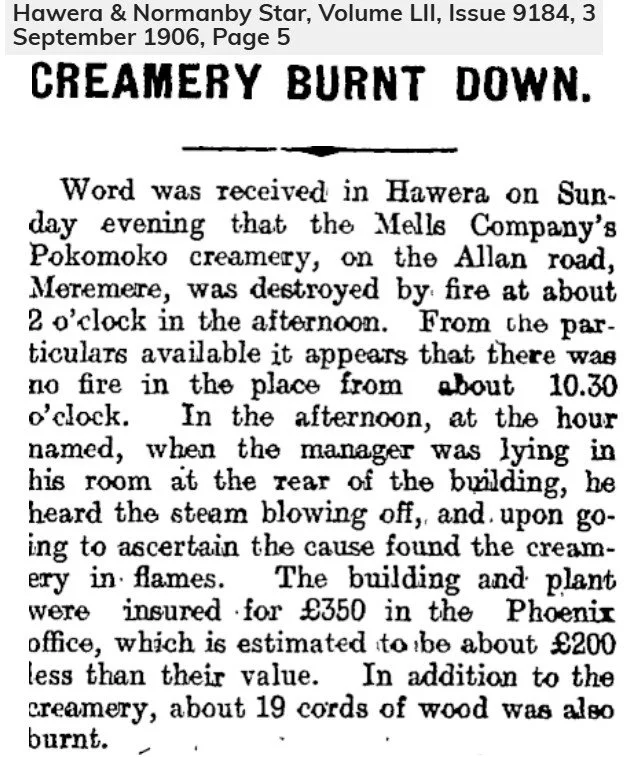 Hawera & Normanby Star, Volume LII, Issue 9184, 3 September 1906, Page 5

CREAMERY BURNT DOWN.

Word was received in Hawera on Sunday evening that the Mells Company's Pokomoko creamery, on the Allan road, Meremere, was destroyed by fire at about 2 o'clock in the afternoon. From the particulars available it appears that there was no fire in the place from about 10.30 o'clock. In the afternoon, at the hour named, when the manager was lying in his room at the rear of the building, he heard the steam blowing off, and upon going to ascertain the cause found the creamery in flames. The building and plant were insured for £350 in the Phoenix office, which is estimated to be about £200 less than their value. In addition to the creamery, about 19 cords of wood was also burnt.